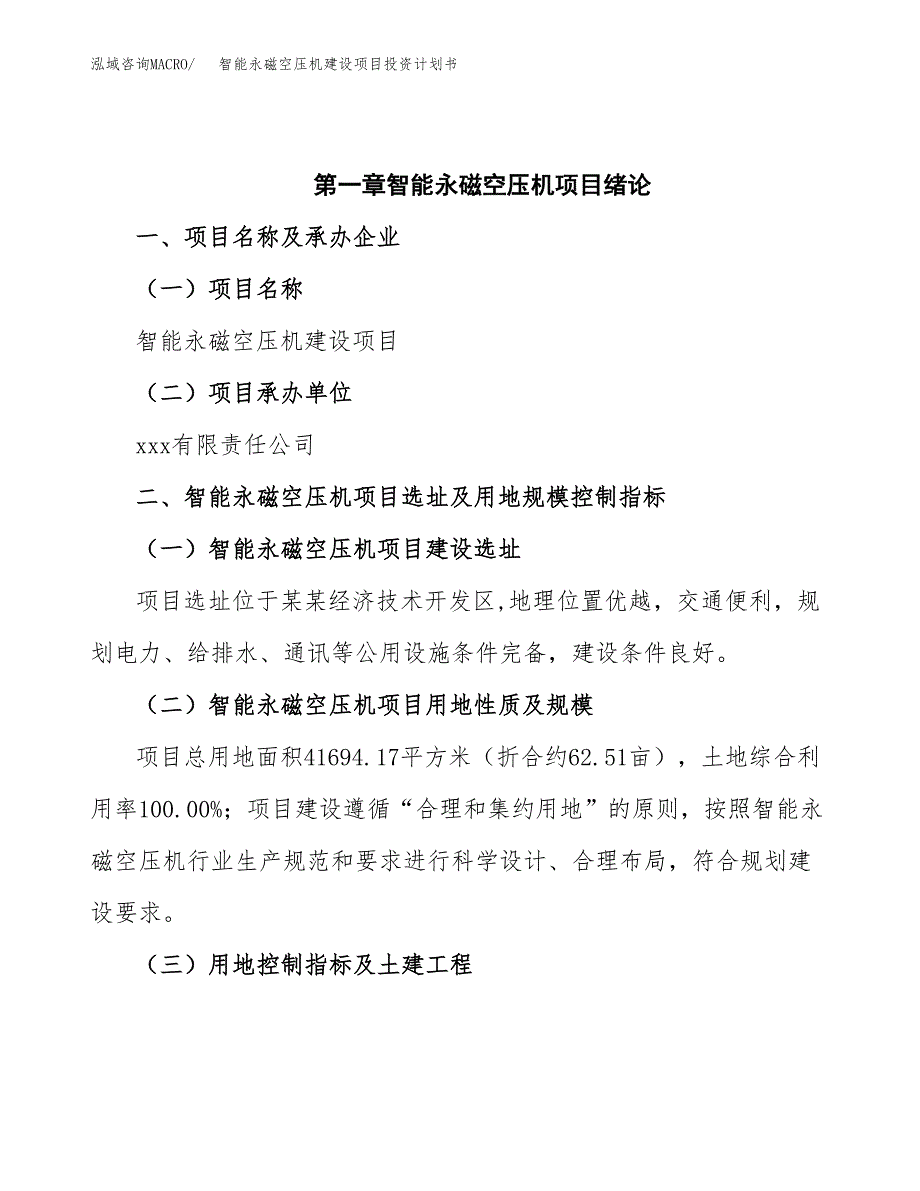 泓域咨询MACRO/ 智能永磁空压机建设项目投资计划书

第一章智能永磁空压机项目绪论

一、项目名称及承办企业

（一）项目名称

智能永磁空压机建设项目

（二）项目承办单位

xxx有限责任公司

二、智能永磁空压机项目选址及用地规模控制指标

（一）智能永磁空压机项目建设选址

项目选址位于某某经济技术开发区,地理位置优越，交通便利，规划电力、给排水、通讯等公用设施条件完备，建设条件良好。

（二）智能永磁空压机项目用地性质及规模

项目总用地面积41694.17平方米（折合约62.51亩），土地综合利用率100.00%；项目建设遵循“合理和集约用地”的原则，按照智能永磁空压机行业生产规范和要求进行科学设计、合理布局，符合规划建设要求。

（三）用地控制指标及土建工程